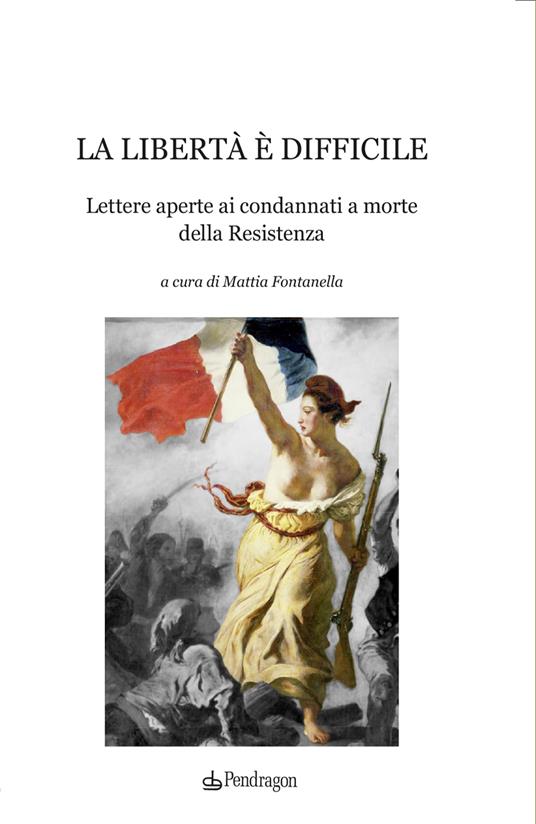 LA LIBERTÀ È DIFFICILE

Lettere aperte ai condannati a morte della Resistenza

a cura di Mattia Fontanella

Pendragon